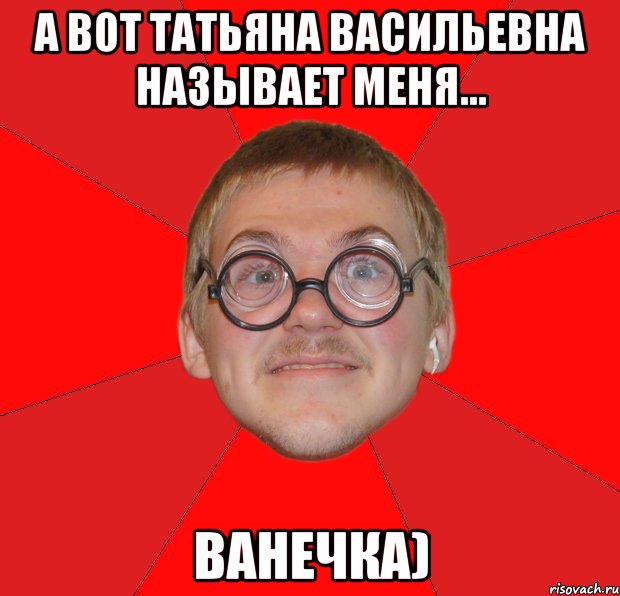 А ВОТ ТАТЬЯНА ВАСИЛЬЕВНА НАЗЫВАЕТ МЕНЯ...

ВАНЕЧКА)

risovach.ru